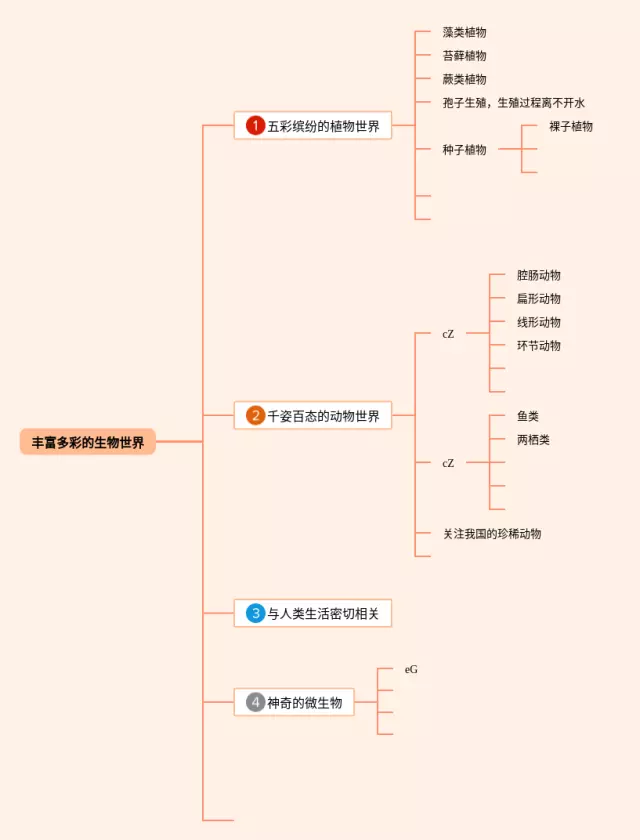 丰富多彩的生物世界

1 五彩缤纷的植物世界

藻类植物

苔藓植物

蕨类植物

孢子生殖，生殖过程离不开水

种子植物

裸子植物

2 千姿百态的动物世界

cZ

腔肠动物

扁形动物

线形动物

环节动物

cZ

鱼类

两栖类

关注我国的珍稀动物

3 与人类生活密切相关

4 神奇的微生物

eG